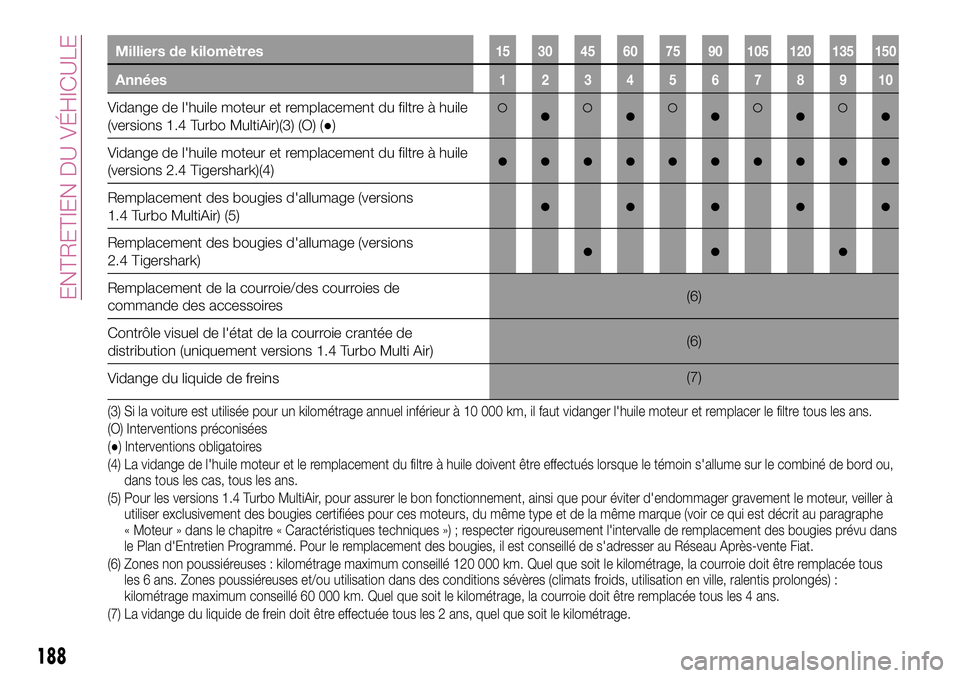 ENTRETIEN DU VÉHICULE

| Milliers de kilomètres | 15 | 30 | 45 | 60 | 75 | 90 | 105 | 120 | 135 | 150 |
|---|---|---|---|---|---|---|---|---|---|---|
| Années | 1 | 2 | 3 | 4 | 5 | 6 | 7 | 8 | 9 | 10 |
| Vidange de l'huile moteur et remplacement du filtre à huile (versions 1.4 Turbo MultiAir)(3) (O) (●) | ○ | ● | ○ | ● | ○ | ● | ○ | ● | ○ | ● |
| Vidange de l'huile moteur et remplacement du filtre à huile (versions 2.4 Tigershark)(4) | ● | ● | ● | ● | ● | ● | ● | ● | ● | ● |
| Remplacement des bougies d'allumage (versions 1.4 Turbo MultiAir) (5) | | ● | | ● | | ● | | ● | | ● |
| Remplacement des bougies d'allumage (versions 2.4 Tigershark) | | | ● | | | ● | | | ● | |
| Remplacement de la courroie/des courroies de commande des accessoires | (6) | | | | | | | | | |
| Contrôle visuel de l'état de la courroie crantée de distribution (uniquement versions 1.4 Turbo Multi Air) | (6) | | | | | | | | | |
| Vidange du liquide de freins | (7) | | | | | | | | | |

(3) Si la voiture est utilisée pour un kilométrage annuel inférieur à 10 000 km, il faut vidanger l'huile moteur et remplacer le filtre tous les ans.
(O) Interventions préconisées
(●) Interventions obligatoires
(4) La vidange de l'huile moteur et le remplacement du filtre à huile doivent être effectués lorsque le témoin s'allume sur le combiné de bord ou, dans tous les cas, tous les ans.
(5) Pour les versions 1.4 Turbo MultiAir, pour assurer le bon fonctionnement, ainsi que pour éviter d'endommager gravement le moteur, veiller à utiliser exclusivement des bougies certifiées pour ces moteurs, du même type et de la même marque (voir ce qui est décrit au paragraphe « Moteur » dans le chapitre « Caractéristiques techniques ») ; respecter rigoureusement l'intervalle de remplacement des bougies prévu dans le Plan d'Entretien Programmé. Pour le remplacement des bougies, il est conseillé de s'adresser au Réseau Après-vente Fiat.
(6) Zones non poussiéreuses : kilométrage maximum conseillé 120 000 km. Quel que soit le kilométrage, la courroie doit être remplacée tous les 6 ans. Zones poussiéreuses et/ou utilisation dans des conditions sévères (climats froids, utilisation en ville, ralentis prolongés) : kilométrage maximum conseillé 60 000 km. Quel que soit le kilométrage, la courroie doit être remplacée tous les 4 ans.
(7) La vidange du liquide de frein doit être effectuée tous les 2 ans, quel que soit le kilométrage.

188

carmanualsonline.info